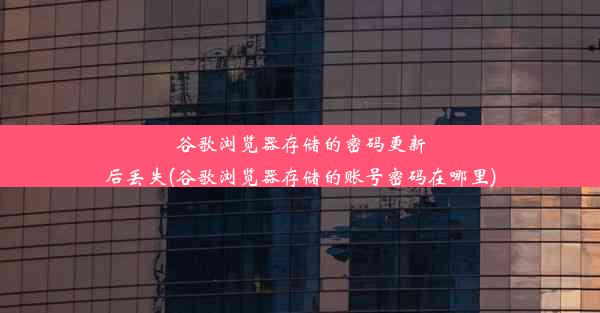 谷歌浏览器存储的密码更新后丢失(谷歌浏览器存储的账号密码在哪里)